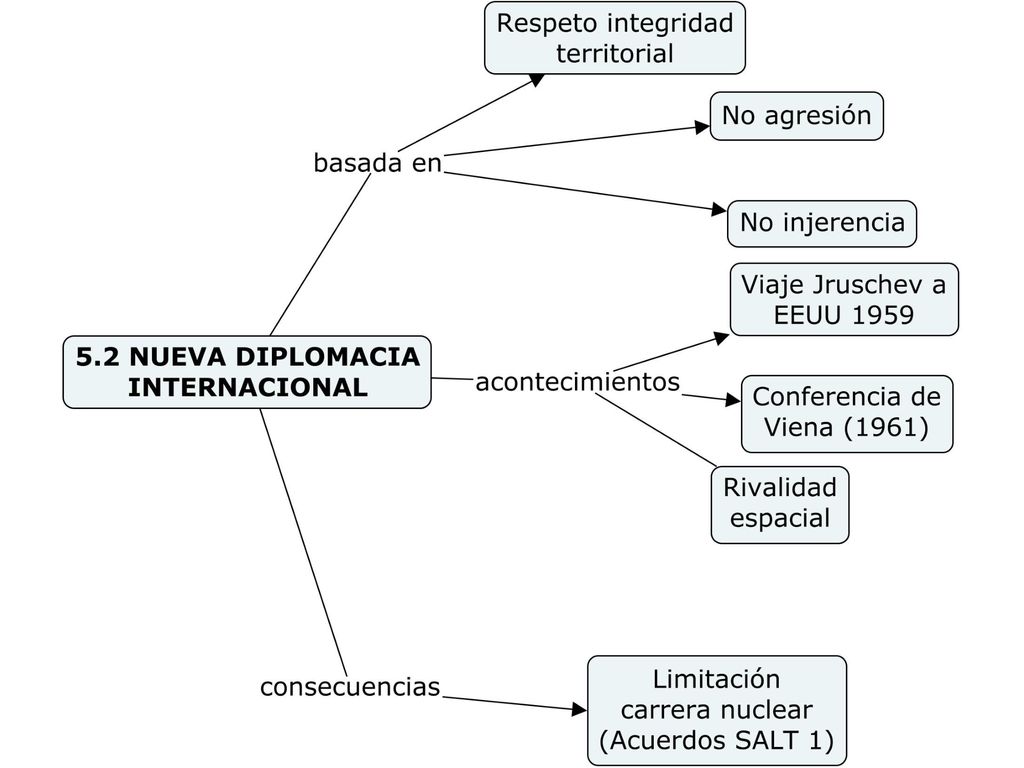 5.2 NUEVA DIPLOMACIA INTERNACIONAL

basada en

Respeto integridad territorial

No agresión

No injerencia

acontecimientos

Viaje Jruschev a EEUU 1959

Conferencia de Viena (1961)

Rivalidad espacial

consecuencias

Limitación carrera nuclear (Acuerdos SALT 1)